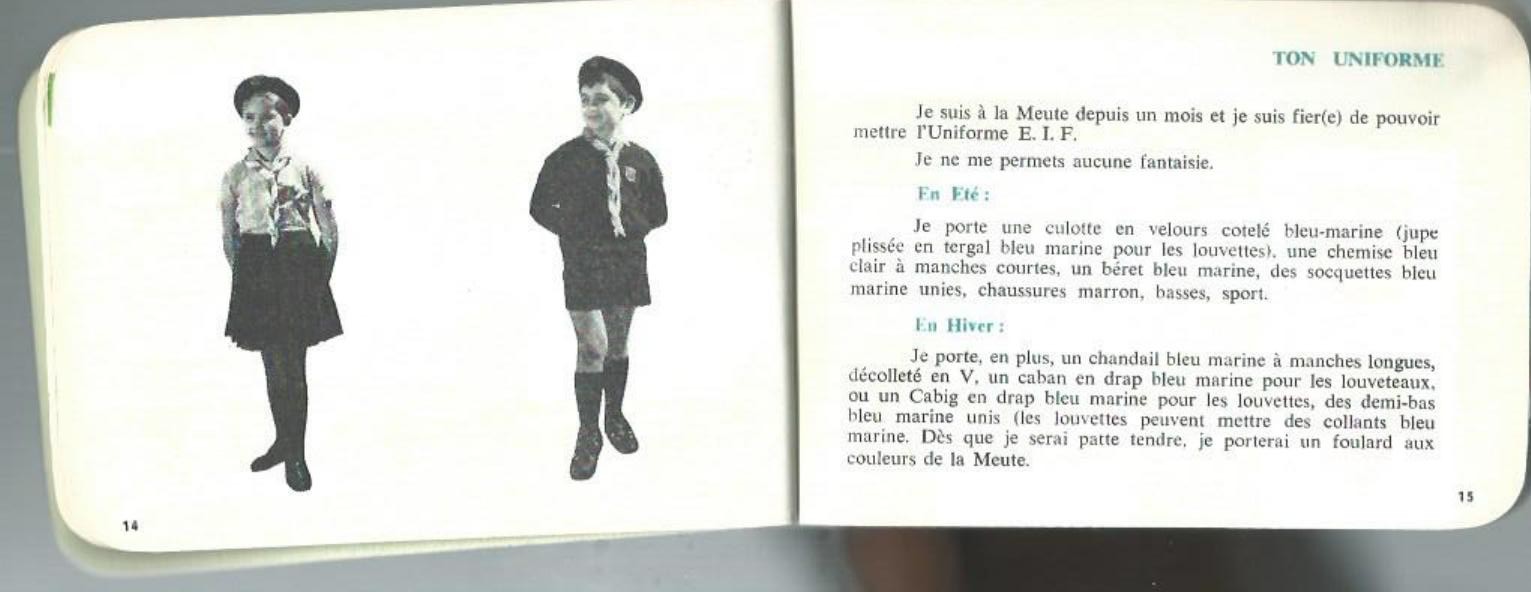 14

TON UNIFORME

Je suis à la Meute depuis un mois et je suis fier(e) de pouvoir mettre l'Uniforme E. I. F.

Je ne me permets aucune fantaisie.

En Eté :

Je porte une culotte en velours cotelé bleu-marine (jupe plissée en tergal bleu marine pour les louvettes), une chemise bleu clair à manches courtes, un béret bleu marine, des socquettes bleu marine unies, chaussures marron, basses, sport.

En Hiver :

Je porte, en plus, un chandail bleu marine à manches longues, décolleté en V, un caban en drap bleu marine pour les louveteaux, ou un Cabig en drap bleu marine pour les louvettes, des demi-bas bleu marine unis (les louvettes peuvent mettre des collants bleu marine. Dès que je serai patte tendre, je porterai un foulard aux couleurs de la Meute.

15